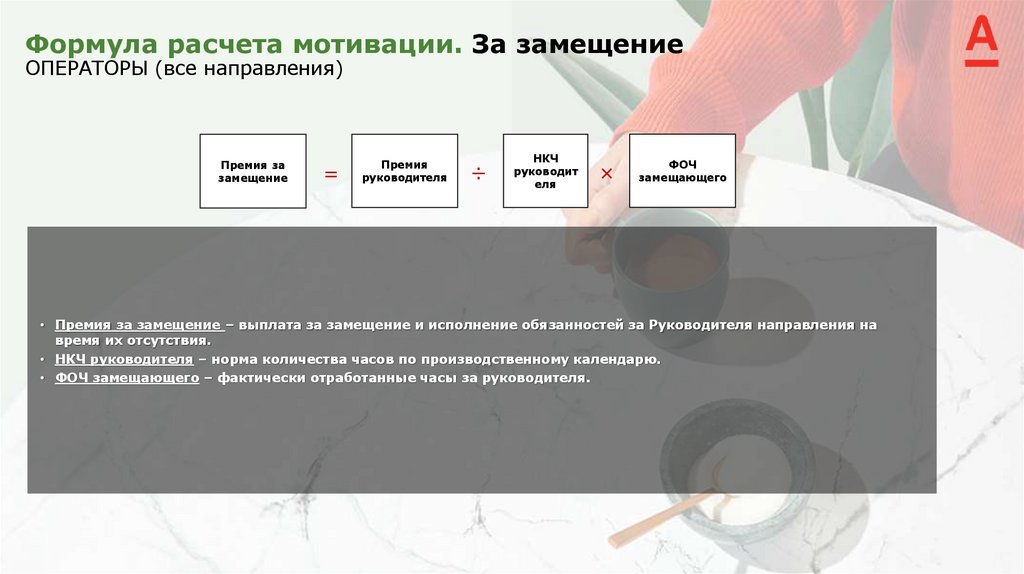 Формула расчета мотивации. За замещение
ОПЕРАТОРЫ (все направления)

А

Премия за замещение = Премия руководителя ÷ НКЧ руководителя × ФОЧ замещающего

• Премия за замещение – выплата за замещение и исполнение обязанностей за Руководителя направления на время их отсутствия.
• НКЧ руководителя – норма количества часов по производственному календарю.
• ФОЧ замещающего – фактически отработанные часы за руководителя.